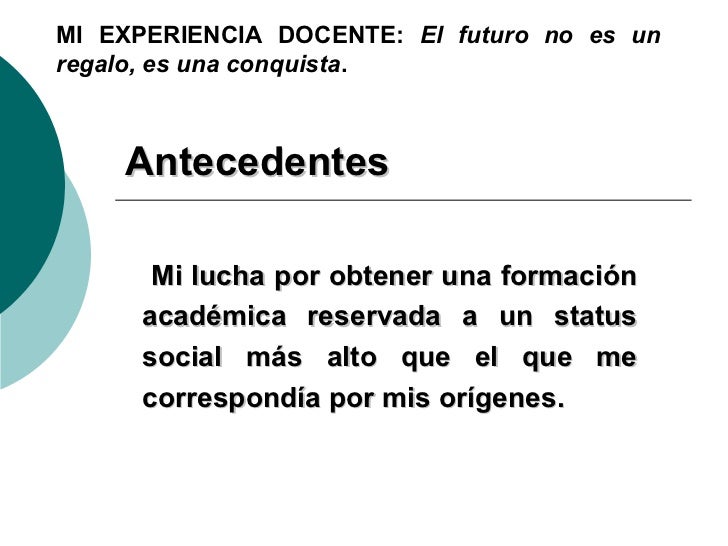 MI EXPERIENCIA DOCENTE: El futuro no es un regalo, es una conquista.

Antecedentes

Mi lucha por obtener una formación académica reservada a un status social más alto que el que me correspondía por mis orígenes.